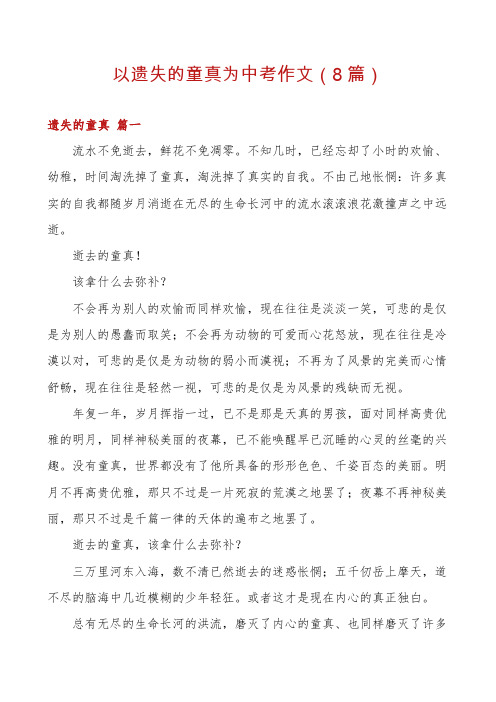 以遗失的童真为中考作文（8篇）

遗失的童真 篇一

流水不免逝去，鲜花不免凋零。不知几时，已经忘却了小时的欢愉、幼稚，时间淘洗掉了童真，淘洗掉了真实的自我。不由己地怅惘：许多真实的自我都随岁月消逝在无尽的生命长河中的流水滚滚浪花激撞声之中远逝。

逝去的童真！

该拿什么去弥补？

不会再为别人的欢愉而同样欢愉，现在往往是淡淡一笑，可悲的是仅是为别人的愚蠢而取笑；不会再为动物的可爱而心花怒放，现在往往是冷漠以对，可悲的是仅是为动物的弱小而漠视；不再为了风景的完美而心情舒畅，现在往往是轻然一视，可悲的是仅是为风景的残缺而无视。

年复一年，岁月挥指一过，已不是那是天真的男孩，面对同样高贵优雅的明月，同样神秘美丽的夜幕，已不能唤醒早已沉睡的心灵的丝毫的兴趣。没有童真，世界都没有了他所具备的形形色色、千姿百态的美丽。明月不再高贵优雅，那只不过是一片死寂的荒漠之地罢了；夜幕不再神秘美丽，那只不过是千篇一律的天体的遍布之地罢了。

逝去的童真，该拿什么去弥补？

三万里河东入海，数不清已然逝去的迷惑怅惘；五千仞岳上摩天，道不尽的脑海中几近模糊的少年轻狂。或者这才是现在内心的真正独白。

总有无尽的生命长河的洪流，磨灭了内心的童真、也同样磨灭了许多